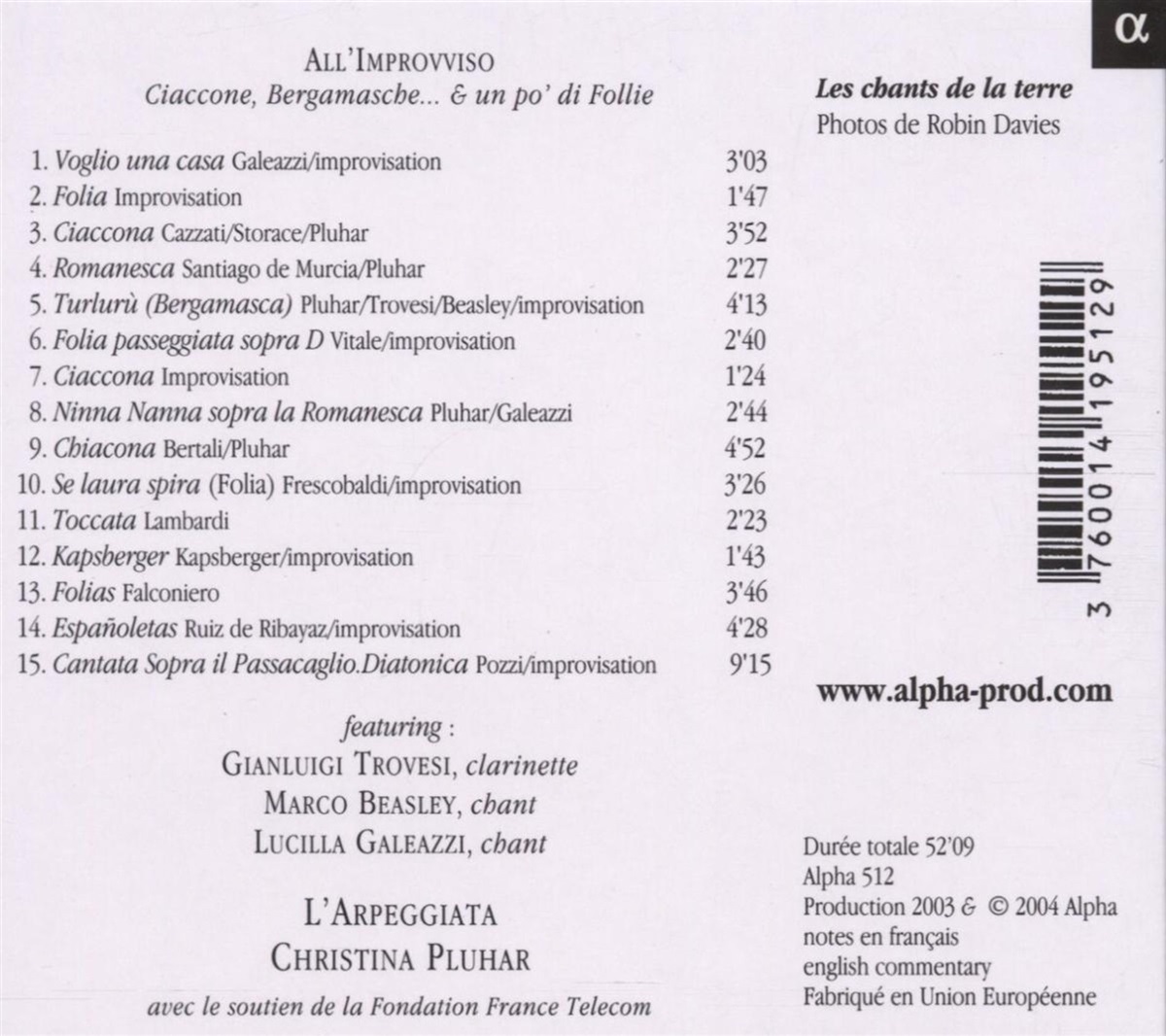 ALL'IMPROVVISO
Ciaccone, Bergamasche... & un po' di Follie

1. Voglio una casa Galeazzi/improvisation 3'03
2. Folia Improvisation 1'47
3. Ciaccona Cazzati/Storace/Pluhar 3'52
4. Romanesca Santiago de Murcia/Pluhar 2'27
5. Turlurù (Bergamasca) Pluhar/Trovesi/Beasley/improvisation 4'13
6. Folia passeggiata sopra D Vitale/improvisation 2'40
7. Ciaccona Improvisation 1'24
8. Ninna Nanna sopra la Romanesca Pluhar/Galeazzi 2'44
9. Chiacona Bertali/Pluhar 4'52
10. Se laura spira (Folia) Frescobaldi/improvisation 3'26
11. Toccata Lambardi 2'23
12. Kapsberger Kapsberger/improvisation 1'43
13. Folias Falconiero 3'46
14. Españoletas Ruiz de Ribayaz/improvisation 4'28
15. Cantata Sopra il Passacaglio.Diatonica Pozzi/improvisation 9'15

featuring :
GIANLUIGI TROVESI, clarinette
MARCO BEASLEY, chant
LUCILLA GALEAZZI, chant

L'ARPEGGIATA
CHRISTINA PLUHAR

avec le soutien de la Fondation France Telecom

α

Les chants de la terre
Photos de Robin Davies

3 760014 195129

www.alpha-prod.com

Durée totale 52'09
Alpha 512
Production 2003 & © 2004 Alpha
notes en français
english commentary
Fabriqué en Union Européenne